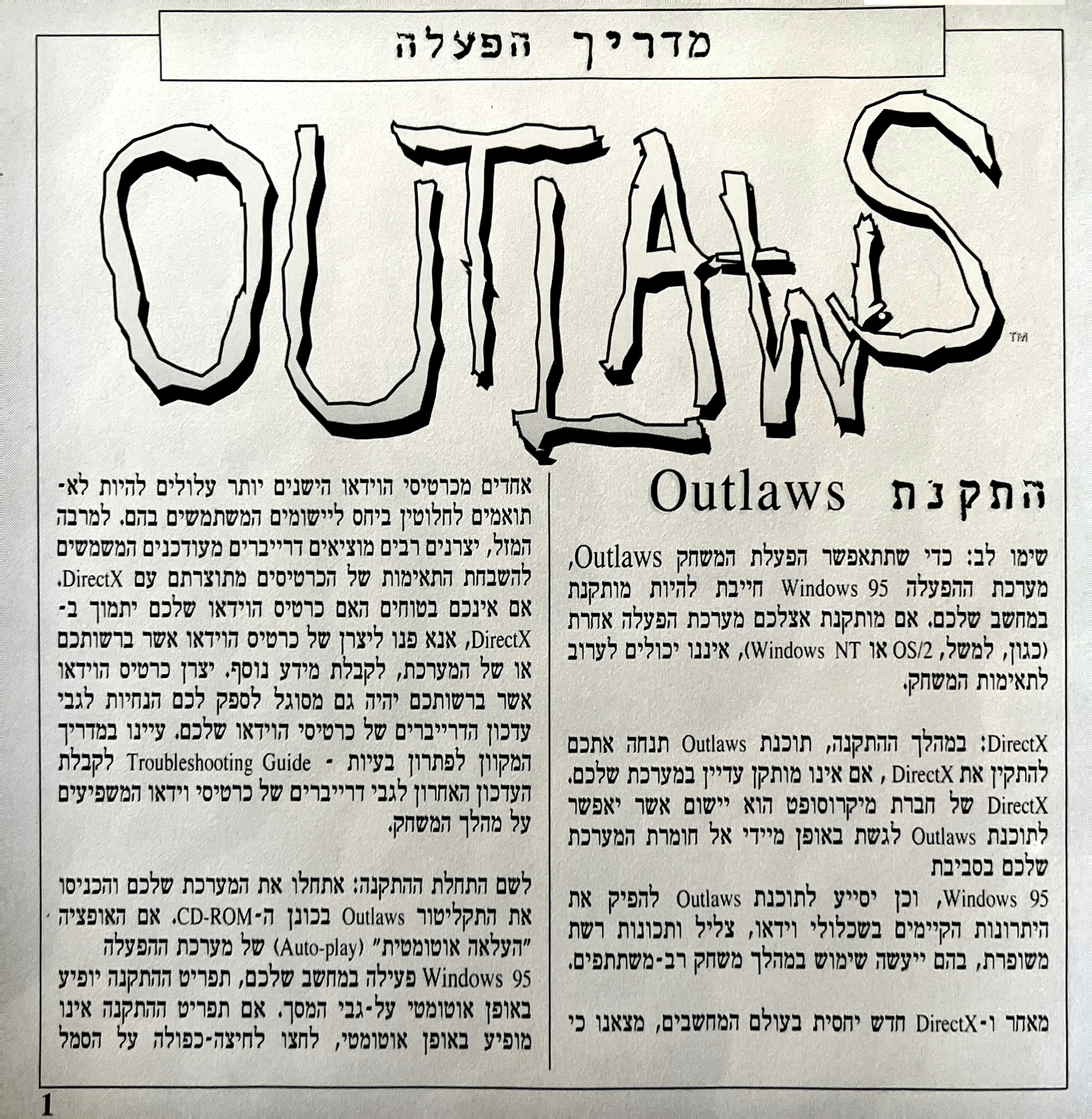 מדריך הפעלה

OUTLAWS™

התקנת Outlaws

שימו לב: כדי שתתאפשר הפעלת המשחק Outlaws, מערכת ההפעלה Windows 95 חייבת להיות מותקנת במחשב שלכם. אם מותקנת אצלכם מערכת הפעלה אחרת (כגון, למשל, OS/2 או Windows NT), איננו יכולים לערוב לתאימות המשחק.

DirectX: במהלך ההתקנה, תוכנת Outlaws תנחה אתכם להתקין את DirectX , אם אינו מותקן עדיין במערכת שלכם. DirectX של חברת מיקרוסופט הוא יישום אשר יאפשר לתוכנת Outlaws לגשת באופן מיידי אל חומרת המערכת שלכם בסביבת

Windows 95, וכן יסייע לתוכנת Outlaws להפיק את היתרונות הקיימים בשכלולי וידאו, צליל ותכונות רשת משופרת, בהם ייעשה שימוש במהלך משחק רב-משתתפים.

מאחר ו-DirectX חדש יחסית בעולם המחשבים, מצאנו כי

אחדים מכרטיסי הוידאו הישנים יותר עלולים להיות לא-תואמים לחלוטין ביחס ליישומים המשתמשים בהם. למרבה המזל, יצרנים רבים מוציאים דרייברים מעודכנים המשמשים להשבחת התאימות של הכרטיסים מתוצרתם עם DirectX. אם אינכם בטוחים האם כרטיס הוידאו שלכם יתמוך ב-DirectX, אנא פנו ליצרן של כרטיס הוידאו אשר ברשותכם או של המערכת, לקבלת מידע נוסף. יצרן כרטיס הוידאו אשר ברשותכם יהיה גם מסוגל לספק לכם הנחיות לגבי עדכון הדרייברים של כרטיסי הוידאו שלכם. עיינו במדריך המקוון לפתרון בעיות - Troubleshooting Guide לקבלת העדכון האחרון לגבי דרייברים של כרטיסי וידאו המשפיעים על מהלך המשחק.

לשם התחלת ההתקנה: אתחלו את המערכת שלכם והכניסו את התקליטור Outlaws בכונן ה-CD-ROM. אם האופציה "העלאה אוטומטית" (Auto-play) של מערכת ההפעלה Windows 95 פעילה במחשב שלכם, תפריט ההתקנה יופיע באופן אוטומטי על-גבי המסך. אם תפריט ההתקנה אינו מופיע באופן אוטומטי, לחצו לחיצה-כפולה על הסמל

1